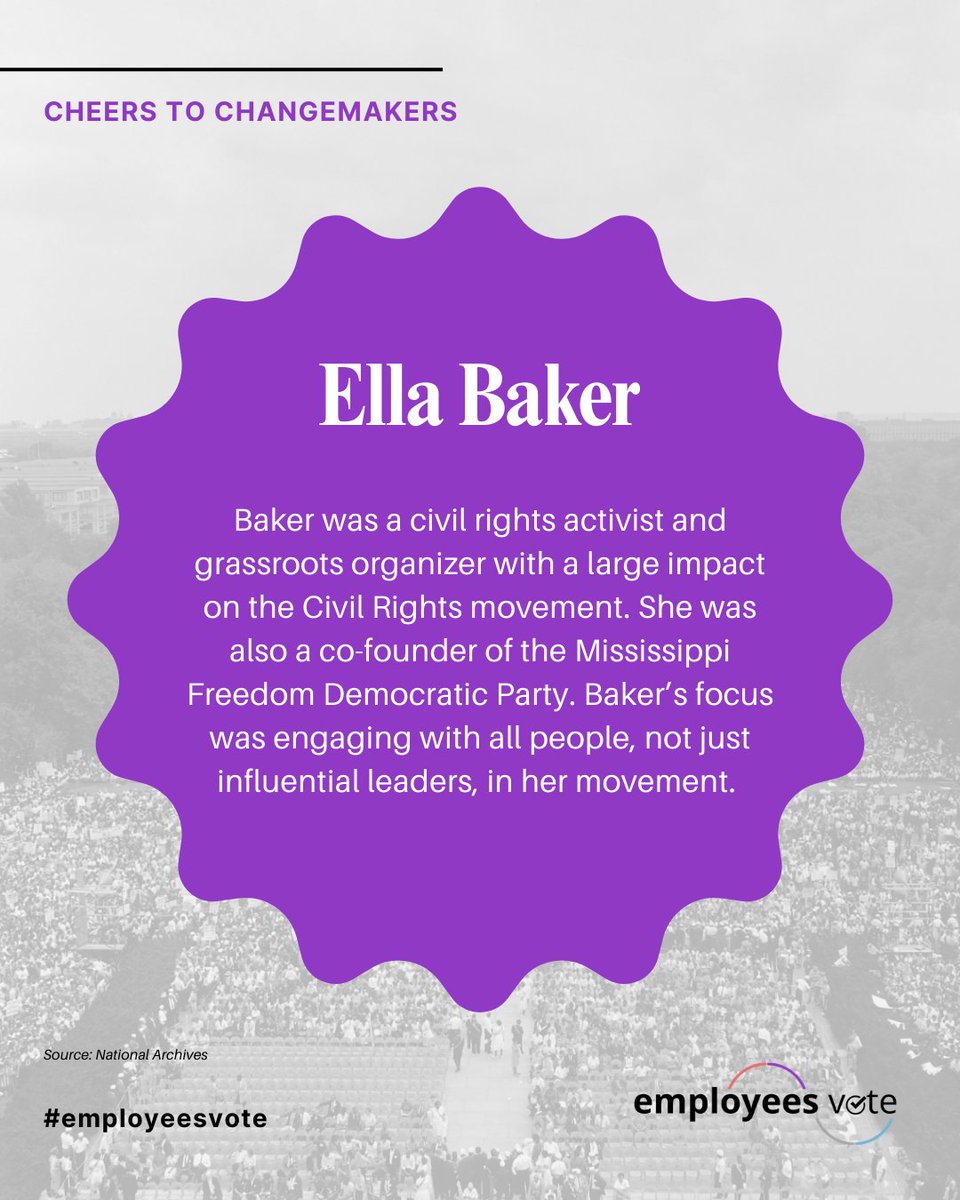 CHEERS TO CHANGEMAKERS

Ella Baker

Baker was a civil rights activist and grassroots organizer with a large impact on the Civil Rights movement. She was also a co-founder of the Mississippi Freedom Democratic Party. Baker's focus was engaging with all people, not just influential leaders, in her movement.

Source: National Archives

#employeesvote

employees vote